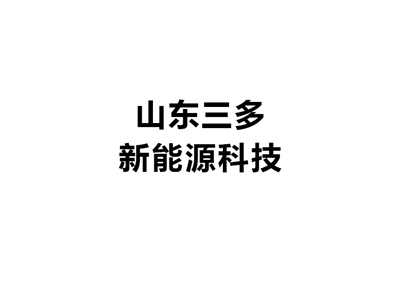 山东三多
新能源科技